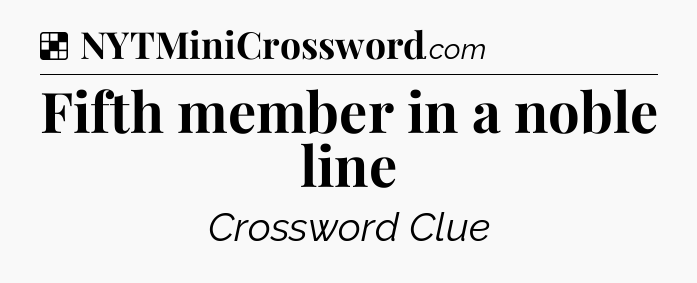 NYTMiniCrossword.com

Fifth member in a noble line

Crossword Clue